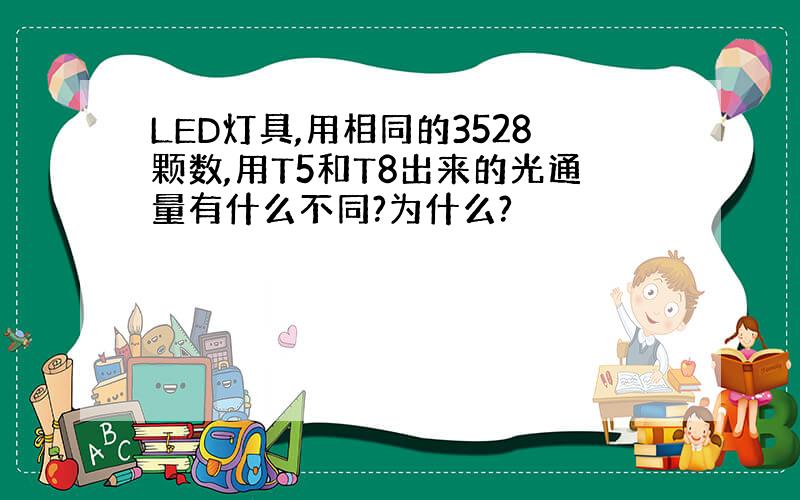 LED灯具,用相同的3528颗数,用T5和T8出来的光通量有什么不同?为什么?

A B C